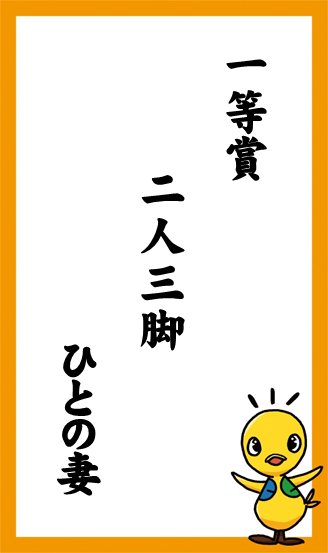 一等賞

二人三脚

ひとの妻